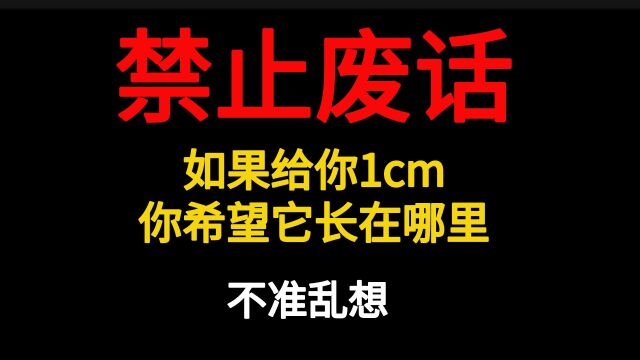 禁止废话

如果给你1cm
你希望它长在哪里

不准乱想